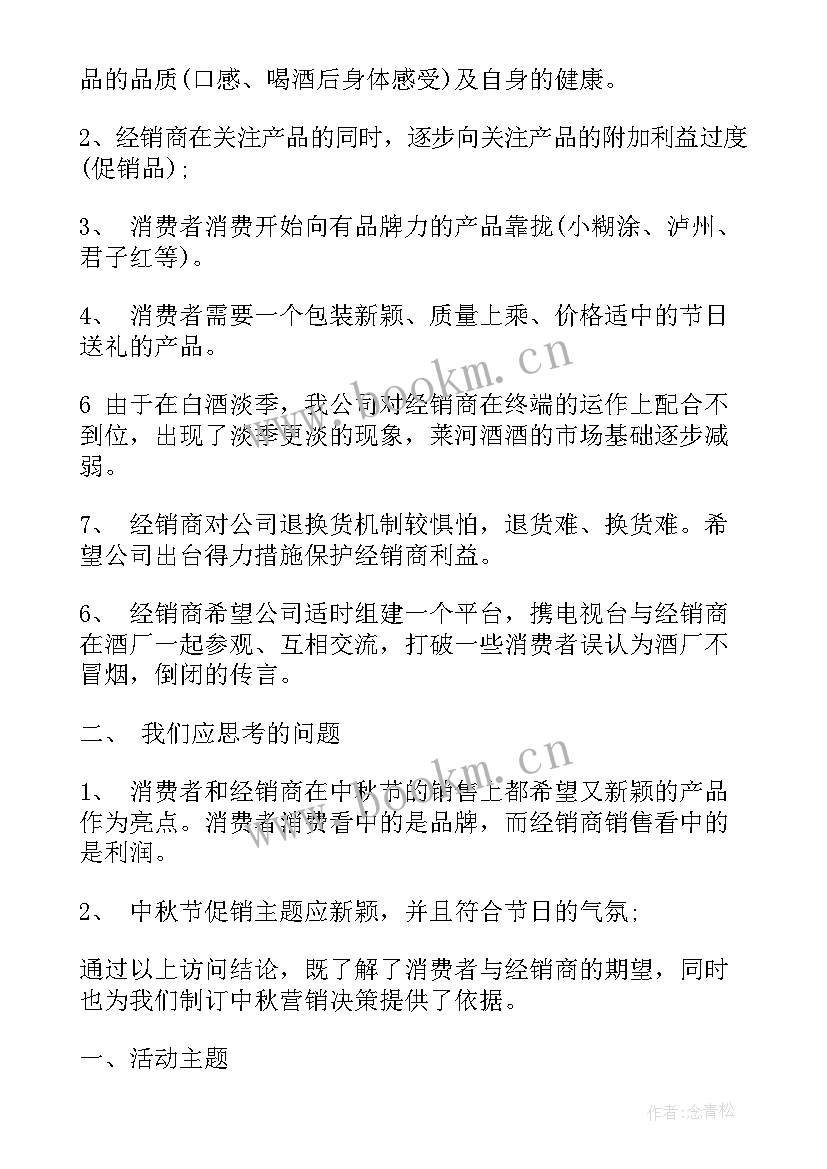 品的品质(口感、喝酒后身体感受)及自身的健康。

2、经销商在关注产品的同时，逐步向关注产品的附加利益过度(促销品)；

3、 消费者消费开始向有品牌力的产品靠拢(小糊涂、泸州、君子红等)。

4、 消费者需要一个包装新颖、质量上乘、价格适中的节日送礼的产品。

6 由于在白酒淡季，我公司对经销商在终端的运作上配合不到位，出现了淡季更淡的现象，莱河酒酒的市场基础逐步减弱。

7、 经销商对公司退换货机制较惧怕，退货难、换货难。希望公司出台得力措施保护经销商利益。

6、 经销商希望公司适时组建一个平台，携电视台与经销商在酒厂一起参观、互相交流，打破一些消费者误认为酒厂不冒烟，倒闭的传言。

二、 我们应思考的问题

1、 消费者和经销商在中秋节的销售上都希望又新颖的产品作为亮点。消费者消费看中的是品牌，而经销商销售看中的是利润。

2、 中秋节促销主题应新颖，并且符合节日的气氛；

通过以上访问结论，既了解了消费者与经销商的期望，同时也为我们制订中秋营销决策提供了依据。

一、活动主题

www.bookm.cn

www.bookm.cn

作者:念青松